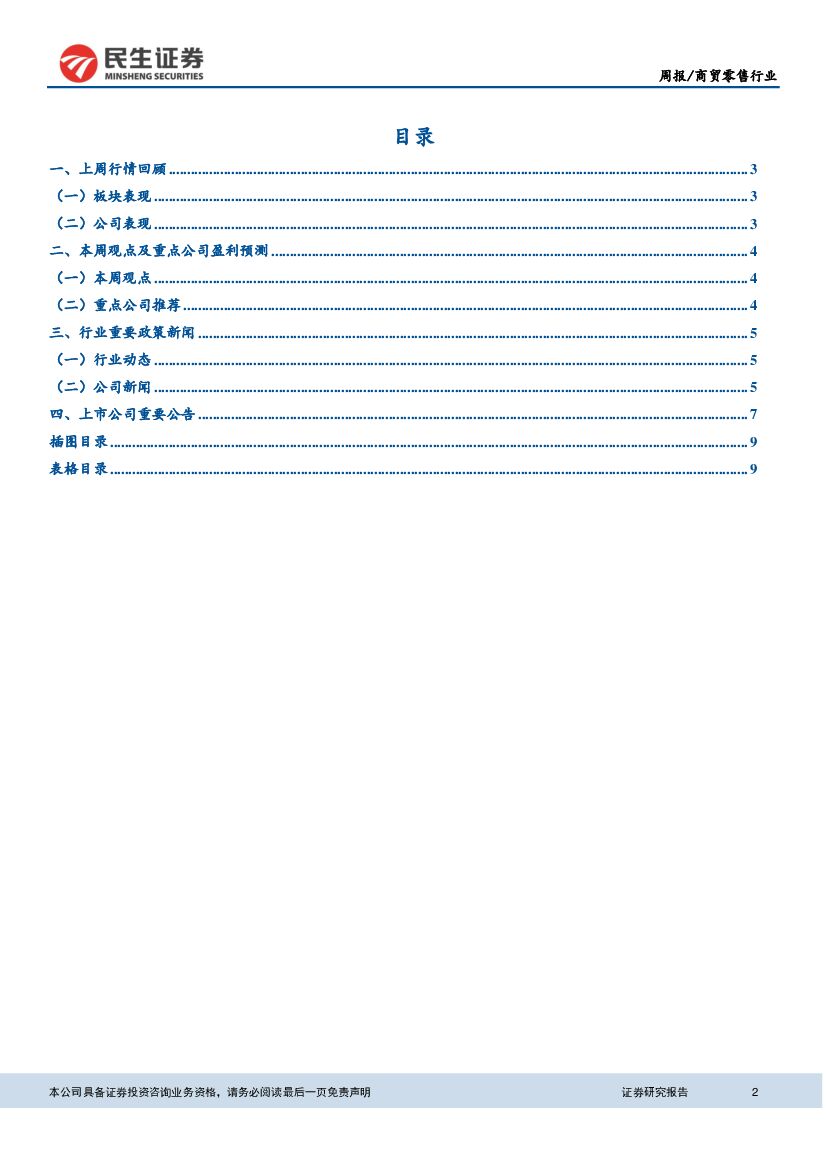 民生证券
MINSHENG SECURITIES

周报/商贸零售行业

目录

一、上周行情回顾 ........ 3
（一）板块表现 ........ 3
（二）公司表现 ........ 3
二、本周观点及重点公司盈利预测 ........ 4
（一）本周观点 ........ 4
（二）重点公司推荐 ........ 4
三、行业重要政策新闻 ........ 5
（一）行业动态 ........ 5
（二）公司新闻 ........ 5
四、上市公司重要公告 ........ 7
插图目录 ........ 9
表格目录 ........ 9

本公司具备证券投资咨询业务资格，请务必阅读最后一页免责声明

证券研究报告 2